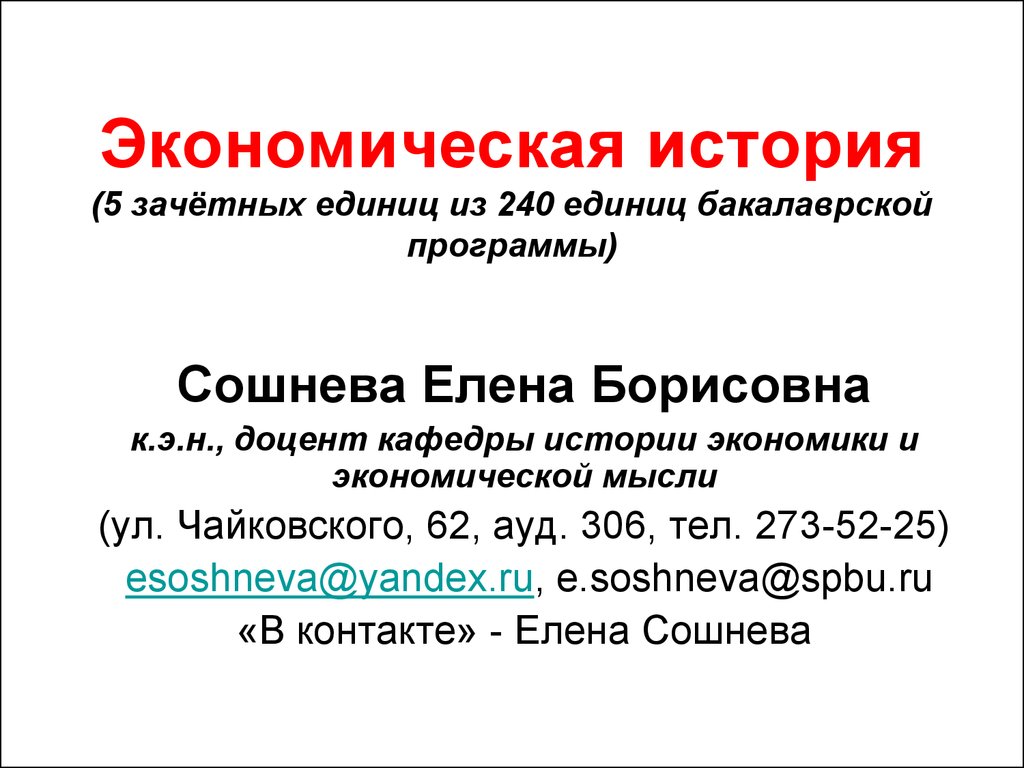 Экономическая история
(5 зачётных единиц из 240 единиц бакалаврской программы)

Сошнева Елена Борисовна
к.э.н., доцент кафедры истории экономики и экономической мысли
(ул. Чайковского, 62, ауд. 306, тел. 273-52-25)
esoshneva@yandex.ru, e.soshneva@spbu.ru
«В контакте» - Елена Сошнева